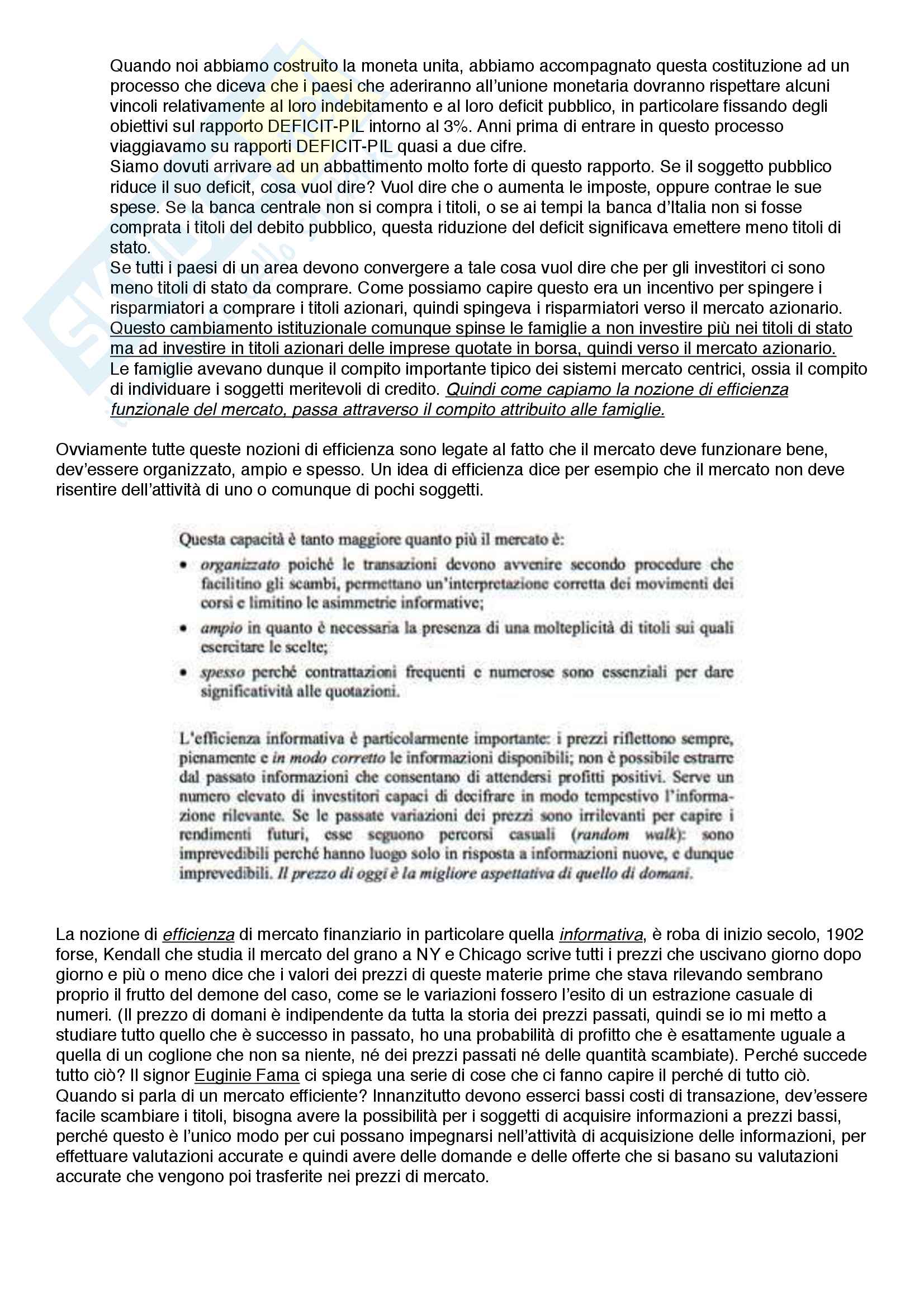 Quando noi abbiamo costruito la moneta unita, abbiamo accompagnato questa costituzione ad un processo che diceva che i paesi che aderiranno all'unione monetaria dovranno rispettare alcuni vincoli relativamente al loro indebitamento e al loro deficit pubblico, in particolare fissando degli obiettivi sul rapporto DEFICIT-PIL intorno al 3%. Anni prima di entrare in questo processo viaggiavamo su rapporti DEFICIT-PIL quasi a due cifre.
Siamo dovuti arrivare ad un abbattimento molto forte di questo rapporto. Se il soggetto pubblico riduce il suo deficit, cosa vuol dire? Vuol dire che o aumenta le imposte, oppure contrae le sue spese. Se la banca centrale non si compra i titoli, o se ai tempi la banca d'Italia non si fosse comprata i titoli del debito pubblico, questa riduzione del deficit significava emettere meno titoli di stato.
Se tutti i paesi di un area devono convergere a tale cosa vuol dire che per gli investitori ci sono meno titoli di stato da comprare. Come possiamo capire questo era un incentivo per spingere i risparmiatori a comprare i titoli azionari, quindi spingeva i risparmiatori verso il mercato azionario. Questo cambiamento istituzionale comunque spinse le famiglie a non investire più nei titoli di stato ma ad investire in titoli azionari delle imprese quotate in borsa, quindi verso il mercato azionario. Le famiglie avevano dunque il compito importante tipico dei sistemi mercato centrici, ossia il compito di individuare i soggetti meritevoli di credito. Quindi come capiamo la nozione di efficienza funzionale del mercato, passa attraverso il compito attribuito alle famiglie.

Ovviamente tutte queste nozioni di efficienza sono legate al fatto che il mercato deve funzionare bene, dev'essere organizzato, ampio e spesso. Un idea di efficienza dice per esempio che il mercato non deve risentire dell'attività di uno o comunque di pochi soggetti.

Questa capacità è tanto maggiore quanto più il mercato è:
• organizzato poiché le transazioni devono avvenire secondo procedure che facilitino gli scambi, permettano un'interpretazione corretta dei movimenti dei corsi e limitino le asimmetrie informative;
• ampio in quanto è necessaria la presenza di una molteplicità di titoli sui quali esercitare le scelte;
• spesso perché contrattazioni frequenti e numerose sono essenziali per dare significatività alle quotazioni.

L'efficienza informativa è particolarmente importante: i prezzi riflettono sempre, pienamente e in modo corretto le informazioni disponibili; non è possibile estrarre dal passato informazioni che consentano di attendersi profitti positivi. Serve un numero elevato di investitori capaci di decifrare in modo tempestivo l'informazione rilevante. Se le passate variazioni dei prezzi sono irrilevanti per capire i rendimenti futuri, esse seguono percorsi casuali (random walk): sono imprevedibili perché hanno luogo solo in risposta a informazioni nuove, e dunque imprevedibili. Il prezzo di oggi è la migliore aspettativa di quello di domani.

La nozione di efficienza di mercato finanziario in particolare quella informativa, è roba di inizio secolo, 1902 forse, Kendall che studia il mercato del grano a NY e Chicago scrive tutti i prezzi che uscivano giorno dopo giorno e più o meno dice che i valori dei prezzi di queste materie prime che stava rilevando sembrano proprio il frutto del demone del caso, come se le variazioni fossero l'esito di un estrazione casuale di numeri. (Il prezzo di domani è indipendente da tutta la storia dei prezzi passati, quindi se io mi metto a studiare tutto quello che è successo in passato, ho una probabilità di profitto che è esattamente uguale a quella di un coglione che non sa niente, né dei prezzi passati né delle quantità scambiate). Perché succede tutto ciò? Il signor Euginie Fama ci spiega una serie di cose che ci fanno capire il perché di tutto ciò. Quando si parla di un mercato efficiente? Innanzitutto devono esserci bassi costi di transazione, dev'essere facile scambiare i titoli, bisogna avere la possibilità per i soggetti di acquisire informazioni a prezzi bassi, perché questo è l'unico modo per cui possano impegnarsi nell'attività di acquisizione delle informazioni, per effettuare valutazioni accurate e quindi avere delle domande e delle offerte che si basano su valutazioni accurate che vengono poi trasferite nei prezzi di mercato.